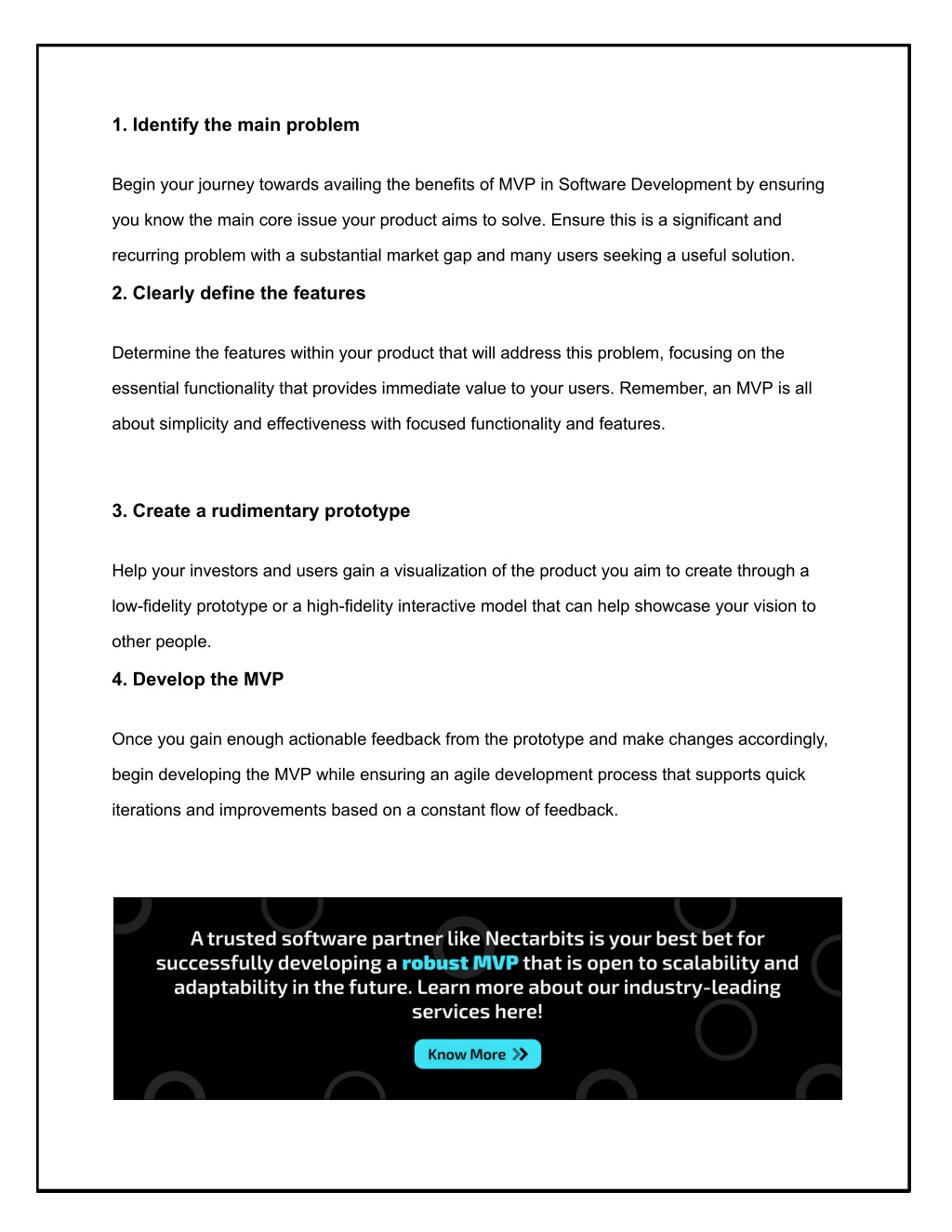 1. Identify the main problem

Begin your journey towards availing the benefits of MVP in Software Development by ensuring you know the main core issue your product aims to solve. Ensure this is a significant and recurring problem with a substantial market gap and many users seeking a useful solution.

2. Clearly define the features

Determine the features within your product that will address this problem, focusing on the essential functionality that provides immediate value to your users. Remember, an MVP is all about simplicity and effectiveness with focused functionality and features.

3. Create a rudimentary prototype

Help your investors and users gain a visualization of the product you aim to create through a low-fidelity prototype or a high-fidelity interactive model that can help showcase your vision to other people.

4. Develop the MVP

Once you gain enough actionable feedback from the prototype and make changes accordingly, begin developing the MVP while ensuring an agile development process that supports quick iterations and improvements based on a constant flow of feedback.

A trusted software partner like Nectarbits is your best bet for successfully developing a robust MVP that is open to scalability and adaptability in the future. Learn more about our industry-leading services here!

Know More